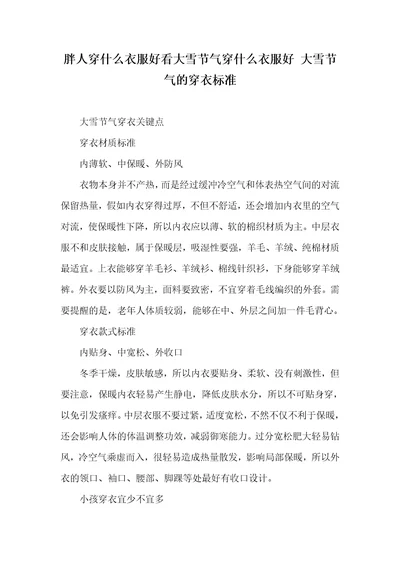 胖人穿什么衣服好看大雪节气穿什么衣服好 大雪节气的穿衣标准

大雪节气穿衣关键点

穿衣材质标准

内薄软、中保暖、外防风

衣物本身并不产热，而是经过缓冲冷空气和体表热空气间的对流保留热量，假如内衣穿得过厚，不但不舒适，还会增加内衣里的空气对流，使保暖性下降，所以内衣应以薄、软的棉织材质为主。中层衣服不和皮肤接触，属于保暖层，吸湿性要强，羊毛、羊绒、纯棉材质最适宜。上衣能够穿羊毛衫、羊绒衫、棉线针织衫，下身能够穿羊绒裤。外衣要以防风为主，面料要致密，不宜穿着毛线编织的外套。需要提醒的是，老年人体质较弱，能够在中、外层之间加一件毛背心。

穿衣款式标准

内贴身、中宽松、外收口

冬季干燥，皮肤敏感，所以内衣要贴身、柔软、没有刺激性，但要注意，保暖内衣轻易产生静电，降低皮肤水分，所以不可贴身穿，以免引发瘙痒。中层衣服不要过紧，适度宽松，不然不仅不利于保暖，还会影响人体的体温调整功效，减弱御寒能力。过分宽松肥大轻易钻风，冷空气乘虚而入，很轻易造成热量散发，影响局部保暖，所以外衣的领口、袖口、腰部、脚踝等处最好有收口设计。

小孩穿衣宜少不宜多